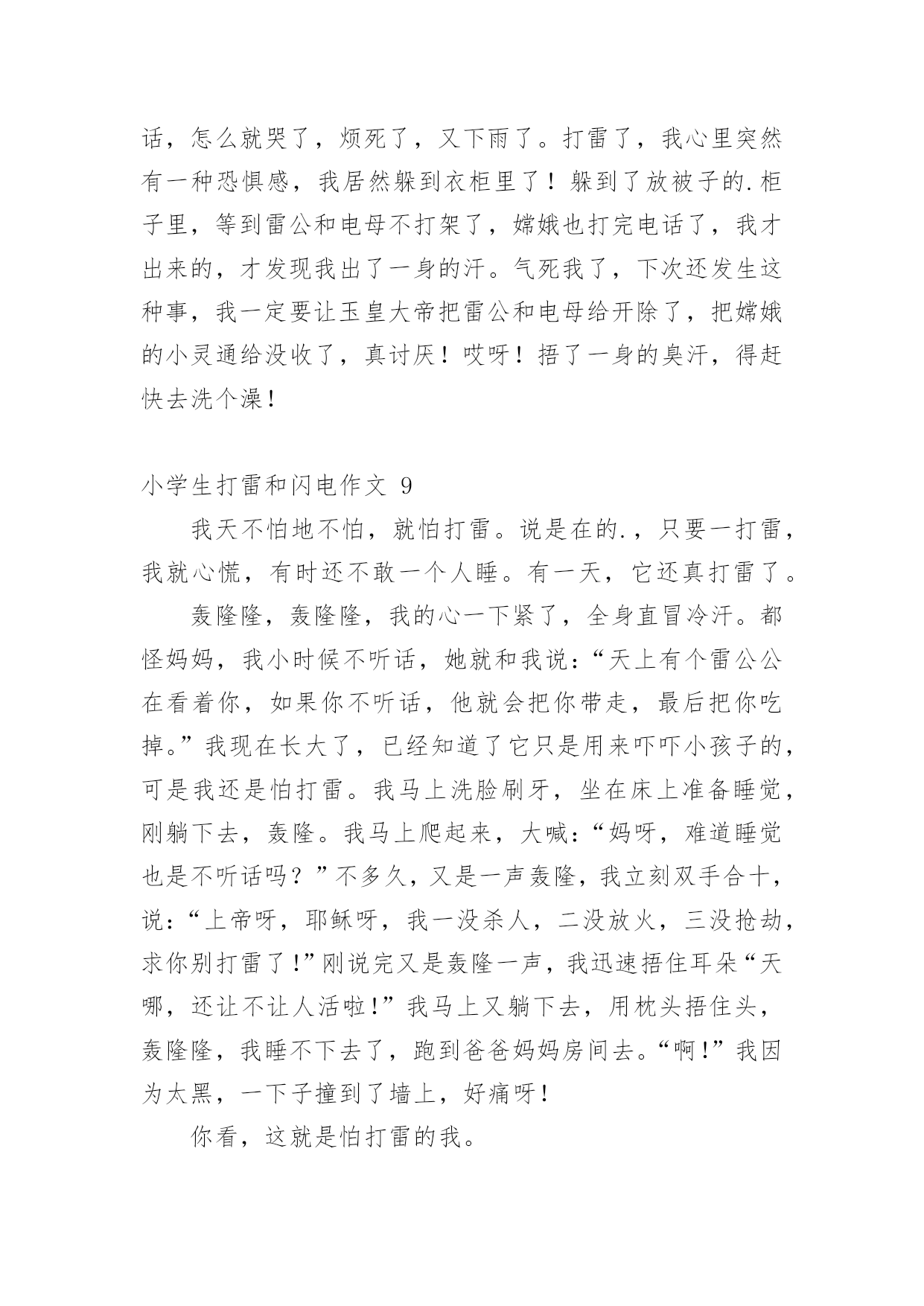 话，怎么就哭了，烦死了，又下雨了。打雷了，我心里突然有一种恐惧感，我居然躲到衣柜里了！躲到了放被子的.柜子里，等到雷公和电母不打架了，嫦娥也打完电话了，我才出来的，才发现我出了一身的汗。气死我了，下次还发生这种事，我一定要让玉皇大帝把雷公和电母给开除了，把嫦娥的小灵通给没收了，真讨厌！哎呀！捂了一身的臭汗，得赶快去洗个澡！

小学生打雷和闪电作文 9

我天不怕地不怕，就怕打雷。说是在的.，只要一打雷，我就心慌，有时还不敢一个人睡。有一天，它还真打雷了。

轰隆隆，轰隆隆，我的心一下紧了，全身直冒冷汗。都怪妈妈，我小时候不听话，她就和我说：“天上有个雷公公在看着你，如果你不听话，他就会把你带走，最后把你吃掉。”我现在长大了，已经知道了它只是用来吓吓小孩子的，可是我还是怕打雷。我马上洗脸刷牙，坐在床上准备睡觉，刚躺下去，轰隆。我马上爬起来，大喊：“妈呀，难道睡觉也是不听话吗？”不多久，又是一声轰隆，我立刻双手合十，说：“上帝呀，耶稣呀，我一没杀人，二没放火，三没抢劫，求你别打雷了!”刚说完又是轰隆一声，我迅速捂住耳朵“天哪，还让不让人活啦!”我马上又躺下去，用枕头捂住头，轰隆隆，我睡不下去了，跑到爸爸妈妈房间去。“啊!”我因为太黑，一下子撞到了墙上，好痛呀!

你看，这就是怕打雷的我。